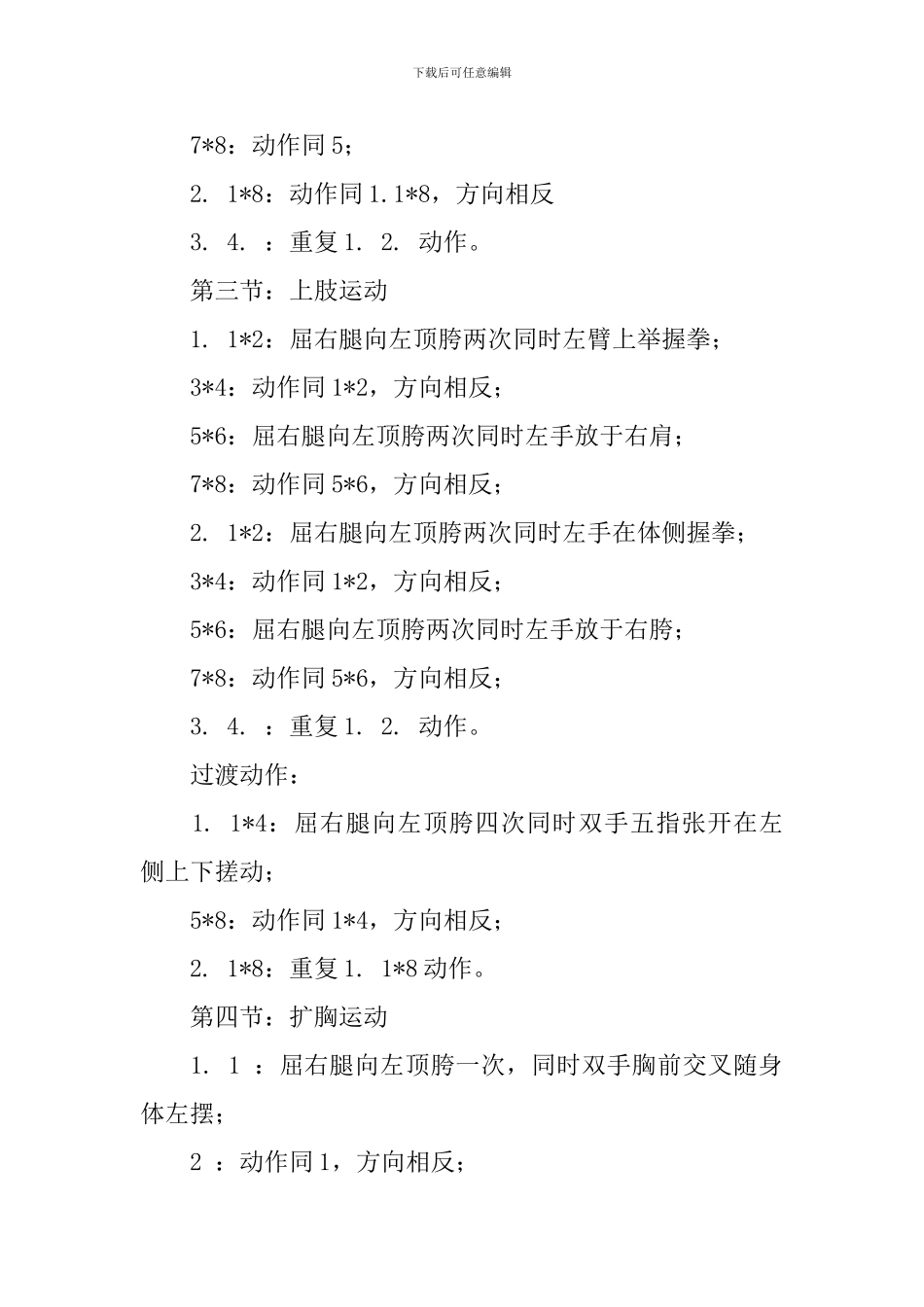 下载后可任意编辑

7*8：动作同 5；

2. 1*8：动作同 1.1*8，方向相反

3. 4. ：重复 1. 2. 动作。

第三节：上肢运动

1. 1*2：屈右腿向左顶胯两次同时左臂上举握拳；

3*4：动作同 1*2，方向相反；

5*6：屈右腿向左顶胯两次同时左手放于右肩；

7*8：动作同 5*6，方向相反；

2. 1*2：屈右腿向左顶胯两次同时左手在体侧握拳；

3*4：动作同 1*2，方向相反；

5*6：屈右腿向左顶胯两次同时左手放于右胯；

7*8：动作同 5*6，方向相反；

3. 4. ：重复 1. 2. 动作。

过渡动作：

1. 1*4：屈右腿向左顶胯四次同时双手五指张开在左侧上下搓动；

5*8：动作同 1*4，方向相反；

2. 1*8：重复 1. 1*8 动作。

第四节：扩胸运动

1. 1 ：屈右腿向左顶胯一次，同时双手胸前交叉随身体左摆；

2 ：动作同 1，方向相反；